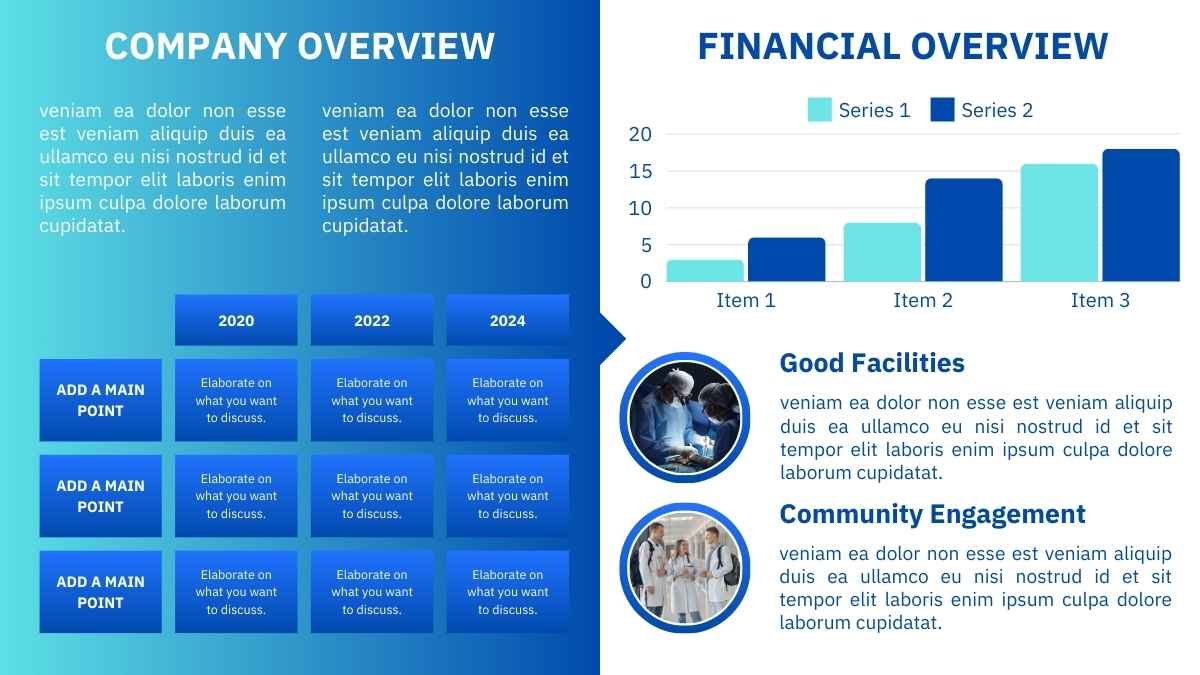 COMPANY OVERVIEW

veniam ea dolor non esse est veniam aliquip duis ea ullamco eu nisi nostrud id et sit tempor elit laboris enim ipsum culpa dolore laborum cupidatat.

veniam ea dolor non esse est veniam aliquip duis ea ullamco eu nisi nostrud id et sit tempor elit laboris enim ipsum culpa dolore laborum cupidatat.

| | 2020 | 2022 | 2024 |
|---|---|---|---|
| ADD A MAIN POINT | Elaborate on what you want to discuss. | Elaborate on what you want to discuss. | Elaborate on what you want to discuss. |
| ADD A MAIN POINT | Elaborate on what you want to discuss. | Elaborate on what you want to discuss. | Elaborate on what you want to discuss. |
| ADD A MAIN POINT | Elaborate on what you want to discuss. | Elaborate on what you want to discuss. | Elaborate on what you want to discuss. |

FINANCIAL OVERVIEW

Series 1 Series 2

20
15
10
5
0

Item 1 Item 2 Item 3

Good Facilities

veniam ea dolor non esse est veniam aliquip duis ea ullamco eu nisi nostrud id et sit tempor elit laboris enim ipsum culpa dolore laborum cupidatat.

Community Engagement

veniam ea dolor non esse est veniam aliquip duis ea ullamco eu nisi nostrud id et sit tempor elit laboris enim ipsum culpa dolore laborum cupidatat.